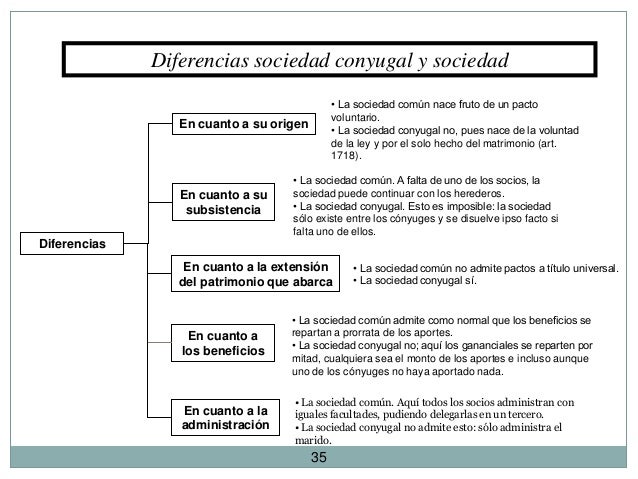 Diferencias sociedad conyugal y sociedad

Diferencias

En cuanto a su origen

• La sociedad común nace fruto de un pacto voluntario.
• La sociedad conyugal no, pues nace de la voluntad de la ley y por el solo hecho del matrimonio (art. 1718).

En cuanto a su subsistencia

• La sociedad común. A falta de uno de los socios, la sociedad puede continuar con los herederos.
• La sociedad conyugal. Esto es imposible: la sociedad sólo existe entre los cónyuges y se disuelve ipso facto si falta uno de ellos.

En cuanto a la extensión del patrimonio que abarca

• La sociedad común no admite pactos a título universal.
• La sociedad conyugal sí.

En cuanto a los beneficios

• La sociedad común admite como normal que los beneficios se repartan a prorrata de los aportes.
• La sociedad conyugal no; aquí los gananciales se reparten por mitad, cualquiera sea el monto de los aportes e incluso aunque uno de los cónyuges no haya aportado nada.

En cuanto a la administración

• La sociedad común. Aquí todos los socios administran con iguales facultades, pudiendo delegarlas en un tercero.
• La sociedad conyugal no admite esto: sólo administra el marido.

35